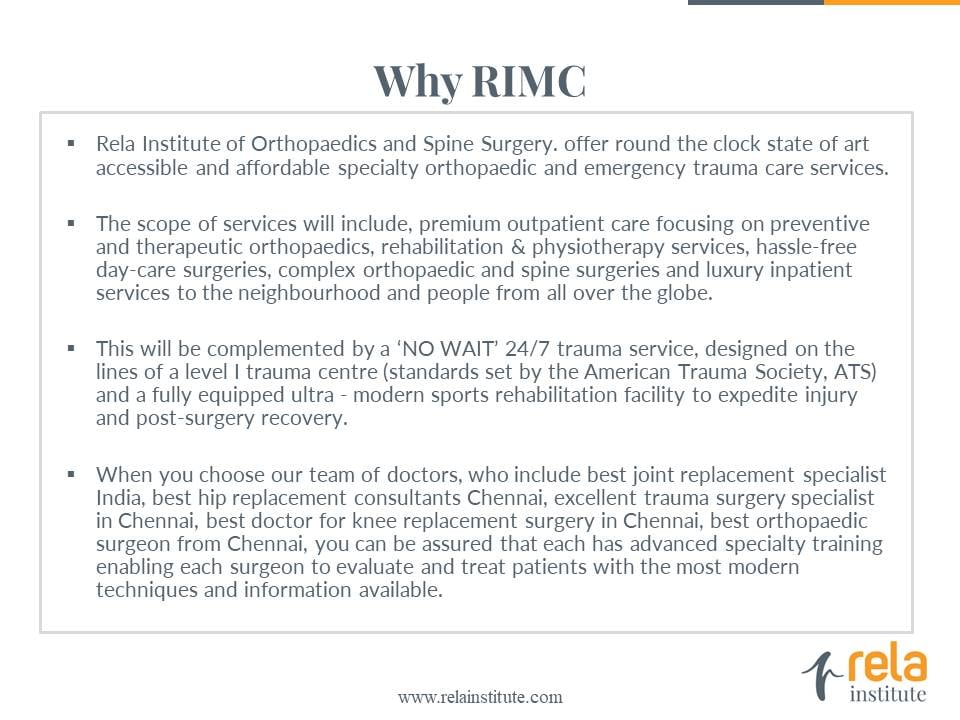 Why RIMC

▪ Rela Institute of Orthopaedics and Spine Surgery. offer round the clock state of art accessible and affordable specialty orthopaedic and emergency trauma care services.

▪ The scope of services will include, premium outpatient care focusing on preventive and therapeutic orthopaedics, rehabilitation & physiotherapy services, hassle-free day-care surgeries, complex orthopaedic and spine surgeries and luxury inpatient services to the neighbourhood and people from all over the globe.

▪ This will be complemented by a 'NO WAIT' 24/7 trauma service, designed on the lines of a level I trauma centre (standards set by the American Trauma Society, ATS) and a fully equipped ultra - modern sports rehabilitation facility to expedite injury and post-surgery recovery.

▪ When you choose our team of doctors, who include best joint replacement specialist India, best hip replacement consultants Chennai, excellent trauma surgery specialist in Chennai, best doctor for knee replacement surgery in Chennai, best orthopaedic surgeon from Chennai, you can be assured that each has advanced specialty training enabling each surgeon to evaluate and treat patients with the most modern techniques and information available.

www.relainstitute.com

rela
institute